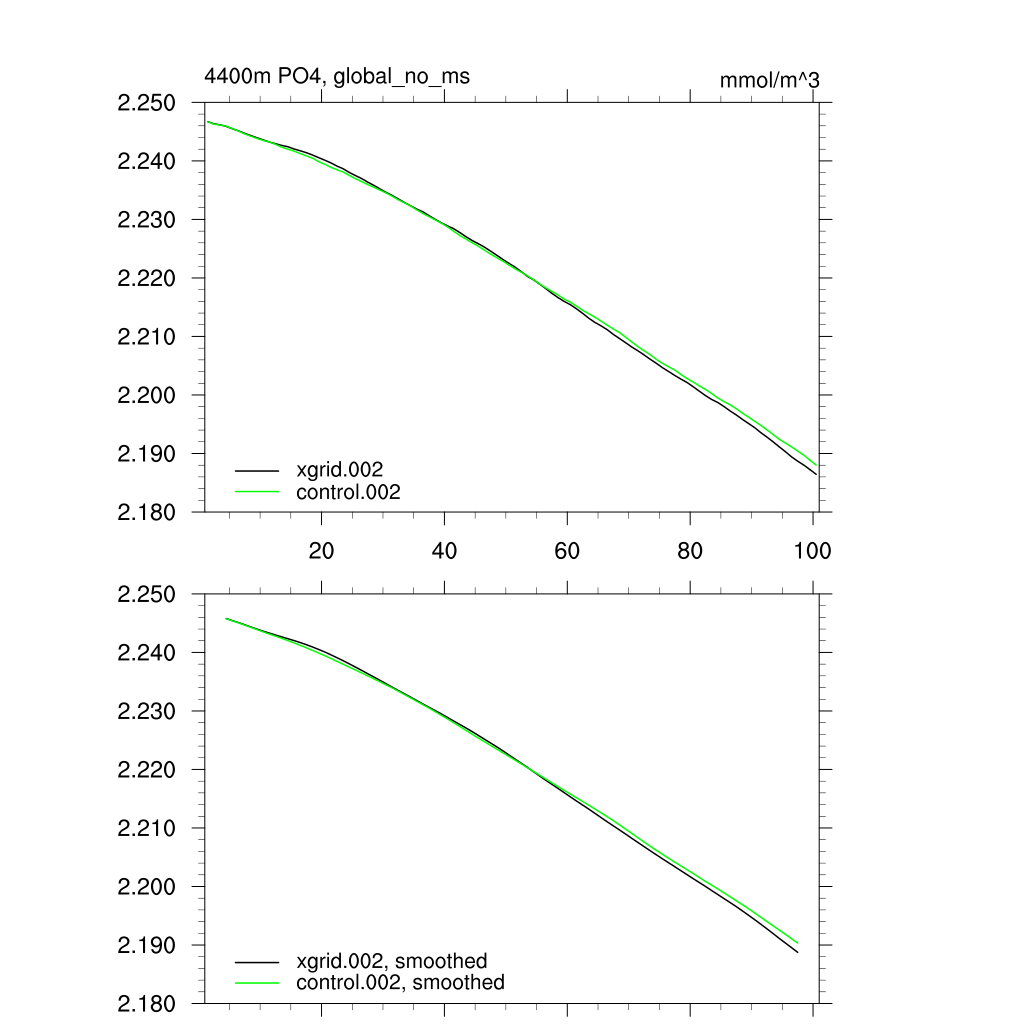 4400m PO4, global_no_ms

mmol/m^3

2.250
2.240
2.230
2.220
2.210
2.200
2.190
2.180

xgrid.002
control.002

20
40
60
80
100

2.250
2.240
2.230
2.220
2.210
2.200
2.190
2.180

xgrid.002, smoothed
control.002, smoothed